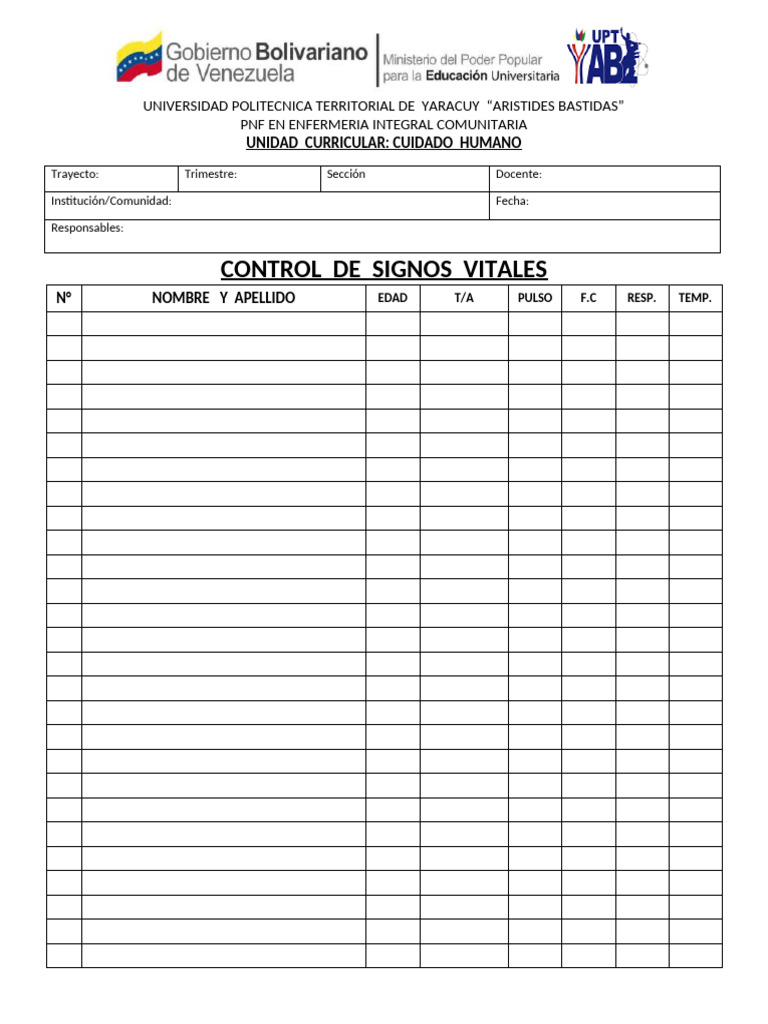 Gobierno Bolivariano de Venezuela

Ministerio del Poder Popular para la Educación Universitaria

UPT YAB

UNIVERSIDAD POLITECNICA TERRITORIAL DE YARACUY "ARISTIDES BASTIDAS"
PNF EN ENFERMERIA INTEGRAL COMUNITARIA
UNIDAD CURRICULAR: CUIDADO HUMANO

Trayecto:
Trimestre:
Sección
Docente:
Institución/Comunidad:
Fecha:
Responsables:

CONTROL DE SIGNOS VITALES

| N° | NOMBRE Y APELLIDO | EDAD | T/A | PULSO | F.C | RESP. | TEMP. |
|---|---|---|---|---|---|---|---|
| | | | | | | | |
| | | | | | | | |
| | | | | | | | |
| | | | | | | | |
| | | | | | | | |
| | | | | | | | |
| | | | | | | | |
| | | | | | | | |
| | | | | | | | |
| | | | | | | | |
| | | | | | | | |
| | | | | | | | |
| | | | | | | | |
| | | | | | | | |
| | | | | | | | |
| | | | | | | | |
| | | | | | | | |
| | | | | | | | |
| | | | | | | | |
| | | | | | | | |
| | | | | | | | |
| | | | | | | | |
| | | | | | | | |
| | | | | | | | |
| | | | | | | | |
| | | | | | | | |
| | | | | | | | |